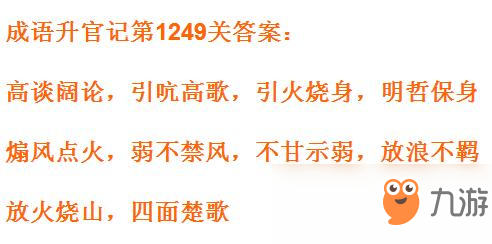 成语升官记第1249关答案：

高谈阔论，引吭高歌，引火烧身，明哲保身

煽风点火，弱不禁风，不甘示弱，放浪不羁

放火烧山，四面楚歌

九游